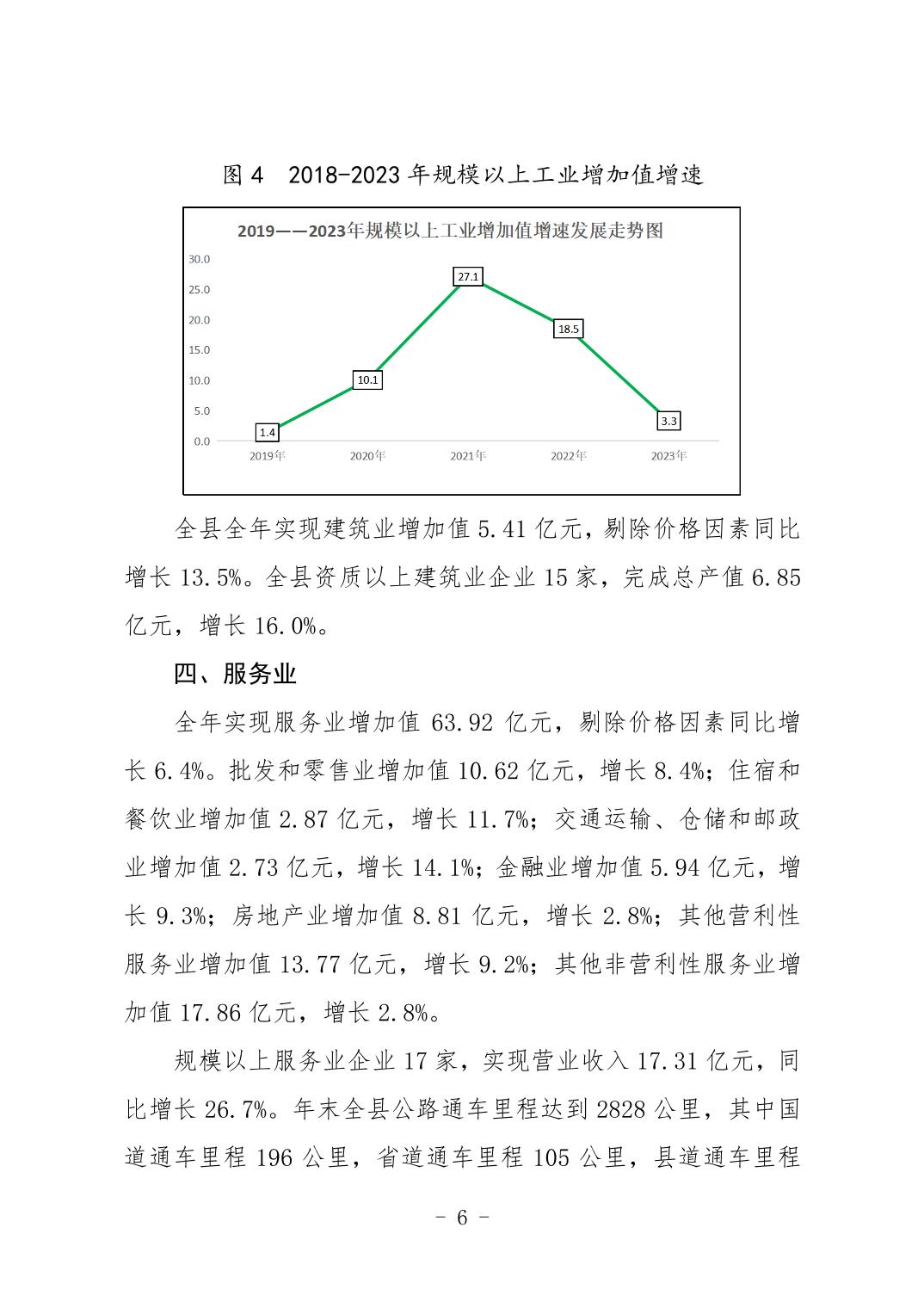 图 4　2018-2023 年规模以上工业增加值增速

2019——2023年规模以上工业增加值增速发展走势图

30.0
25.0
20.0
15.0
10.0
5.0
0.0

1.4
10.1
27.1
18.5
3.3

2019年　2020年　2021年　2022年　2023年

全县全年实现建筑业增加值 5.41 亿元，剔除价格因素同比增长 13.5%。全县资质以上建筑业企业 15 家，完成总产值 6.85 亿元，增长 16.0%。

四、服务业

全年实现服务业增加值 63.92 亿元，剔除价格因素同比增长 6.4%。批发和零售业增加值 10.62 亿元，增长 8.4%；住宿和餐饮业增加值 2.87 亿元，增长 11.7%；交通运输、仓储和邮政业增加值 2.73 亿元，增长 14.1%；金融业增加值 5.94 亿元，增长 9.3%；房地产业增加值 8.81 亿元，增长 2.8%；其他营利性服务业增加值 13.77 亿元，增长 9.2%；其他非营利性服务业增加值 17.86 亿元，增长 2.8%。

规模以上服务业企业 17 家，实现营业收入 17.31 亿元，同比增长 26.7%。年末全县公路通车里程达到 2828 公里，其中国道通车里程 196 公里，省道通车里程 105 公里，县道通车里程

- 6 -